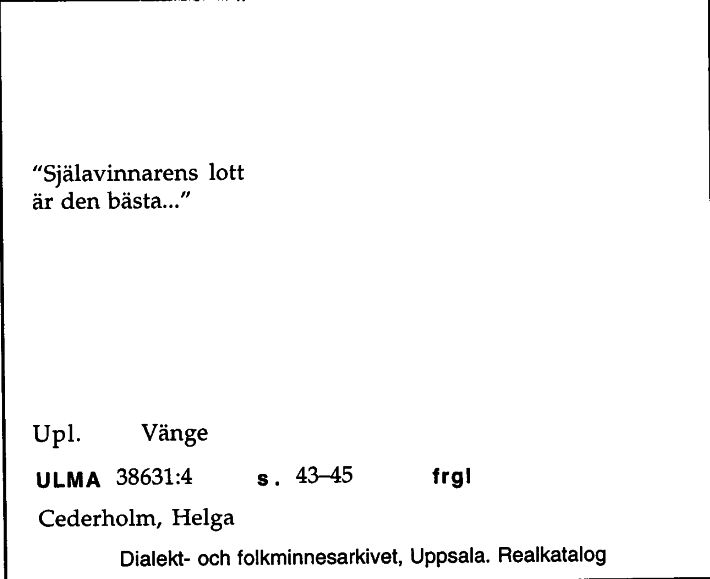 "Själavinnarens lott är den bästa..."

Upl. Vänge

ULMA 38631:4 s. 43–45 frgl

Cederholm, Helga

Dialekt- och folkminnesarkivet, Uppsala. Realkatalog